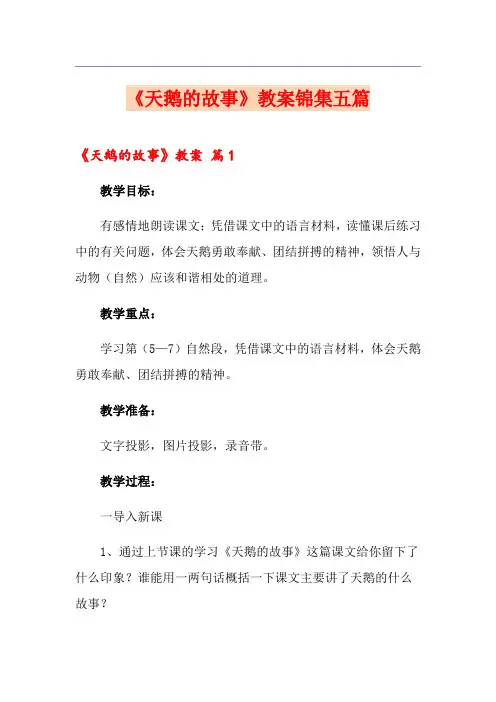 《天鹅的故事》教案锦集五篇

《天鹅的故事》教案 篇1

教学目标：

有感情地朗读课文；凭借课文中的语言材料，读懂课后练习中的有关问题，体会天鹅勇敢奉献、团结拼搏的精神，领悟人与动物（自然）应该和谐相处的道理。

教学重点：

学习第（5—7）自然段，凭借课文中的语言材料，体会天鹅勇敢奉献、团结拼搏的精神。

教学准备：

文字投影，图片投影，录音带。

教学过程：

一导入新课

1、通过上节课的学习《天鹅的故事》这篇课文给你留下了什么印象？谁能用一两句话概括一下课文主要讲了天鹅的什么故事？